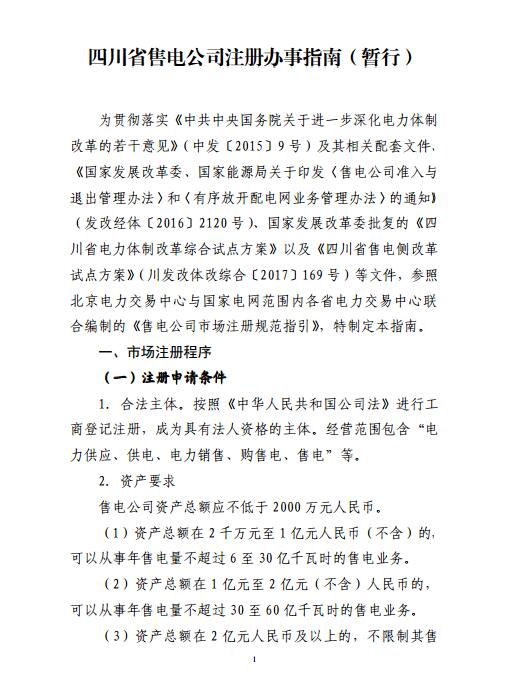 四川省售电公司注册办事指南（暂行）

为贯彻落实《中共中央国务院关于进一步深化电力体制改革的若干意见》（中发〔2015〕9号）及其相关配套文件、《国家发展改革委、国家能源局关于印发〈售电公司准入与退出管理办法〉和〈有序放开配电网业务管理办法〉的通知》（发改经体〔2016〕2120号）、国家发展改革委批复的《四川省电力体制改革综合试点方案》以及《四川省售电侧改革试点方案》（川发改体改综合〔2017〕169号）等文件，参照北京电力交易中心与国家电网范围内各省电力交易中心联合编制的《售电公司市场注册规范指引》，特制定本指南。

一、市场注册程序

（一）注册申请条件

1. 合法主体。按照《中华人民共和国公司法》进行工商登记注册，成为具有法人资格的主体。经营范围包含“电力供应、供电、电力销售、购售电、售电”等。

2. 资产要求

售电公司资产总额应不低于2000万元人民币。

（1）资产总额在2千万元至1亿元人民币（不含）的，可以从事年售电量不超过6至30亿千瓦时的售电业务。

（2）资产总额在1亿元至2亿元（不含）人民币的，可以从事年售电量不超过30至60亿千瓦时的售电业务。

（3）资产总额在2亿元人民币及以上的，不限制其售

1